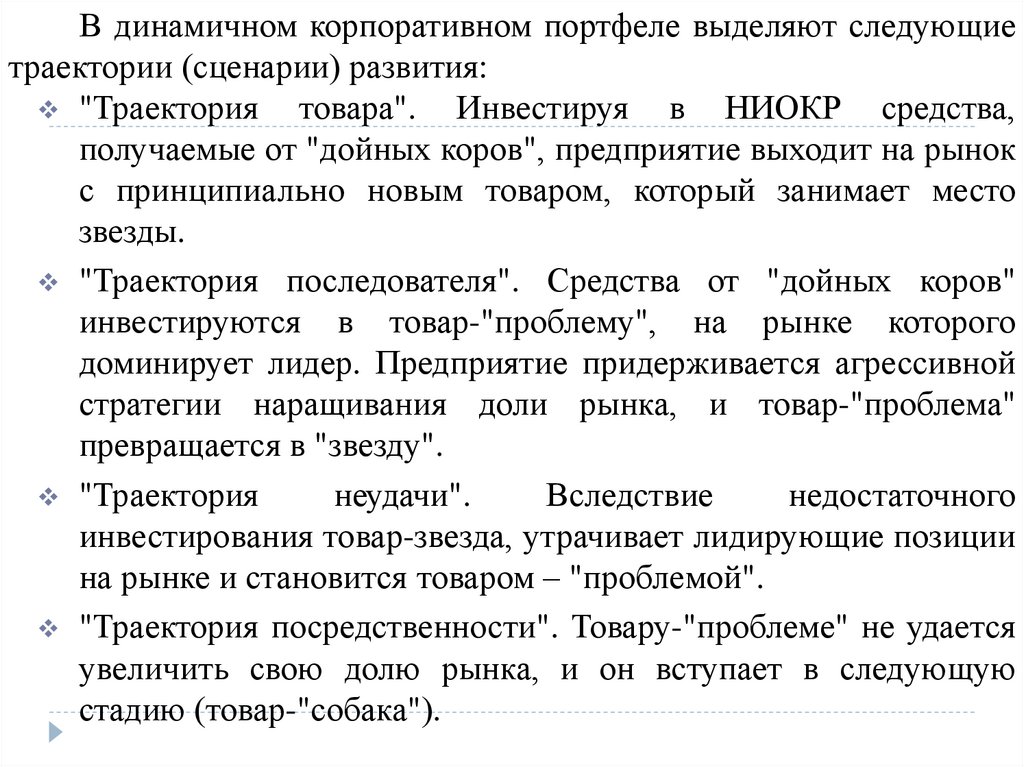 В динамичном корпоративном портфеле выделяют следующие траектории (сценарии) развития:

"Траектория товара". Инвестируя в НИОКР средства, получаемые от "дойных коров", предприятие выходит на рынок с принципиально новым товаром, который занимает место звезды.

"Траектория последователя". Средства от "дойных коров" инвестируются в товар-"проблему", на рынке которого доминирует лидер. Предприятие придерживается агрессивной стратегии наращивания доли рынка, и товар-"проблема" превращается в "звезду".

"Траектория неудачи". Вследствие недостаточного инвестирования товар-звезда, утрачивает лидирующие позиции на рынке и становится товаром – "проблемой".

"Траектория посредственности". Товару-"проблеме" не удается увеличить свою долю рынка, и он вступает в следующую стадию (товар-"собака").